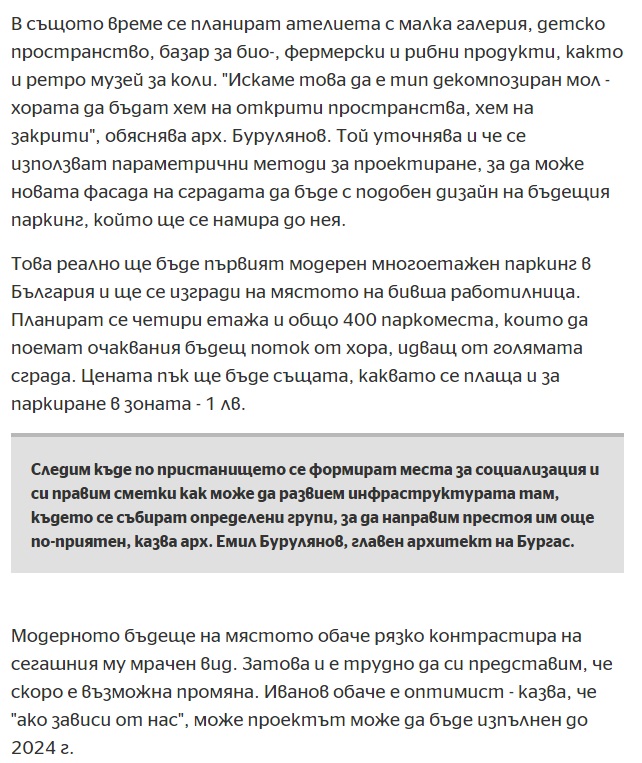 В същото време се планират ателиета с малка галерия, детско пространство, базар за био-, фермерски и рибни продукти, както и ретро музей за коли. "Искаме това да е тип декомпозиран мол - хората да бъдат хем на открити пространства, хем на закрити", обяснява арх. Бурулянов. Той уточнява и че се използват параметрични методи за проектиране, за да може новата фасада на сградата да бъде с подобен дизайн на бъдещия паркинг, който ще се намира до нея.

Това реално ще бъде първият модерен многоетажен паркинг в България и ще се изгради на мястото на бивша работилница. Планират се четири етажа и общо 400 паркоместа, които да поемат очаквания бъдещ поток от хора, идващ от голямата сграда. Цената пък ще бъде същата, каквато се плаща и за паркиране в зоната - 1 лв.

Следим къде по пристанището се формират места за социализация и си правим сметки как може да развием инфраструктурата там, където се събират определени групи, за да направим престоя им още по-приятен, казва арх. Емил Бурулянов, главен архитект на Бургас.

Модерното бъдеще на мястото обаче рязко контрастира на сегашния му мрачен вид. Затова и е трудно да си представим, че скоро е възможна промяна. Иванов обаче е оптимист - казва, че "ако зависи от нас", може проектът може да бъде изпълнен до 2024 г.